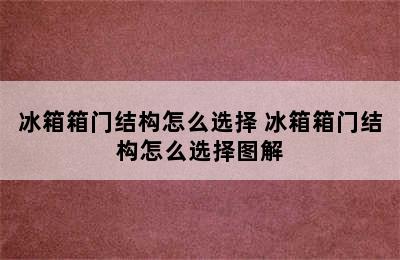 冰箱箱门结构怎么选择 冰箱箱门结构怎么选择图解